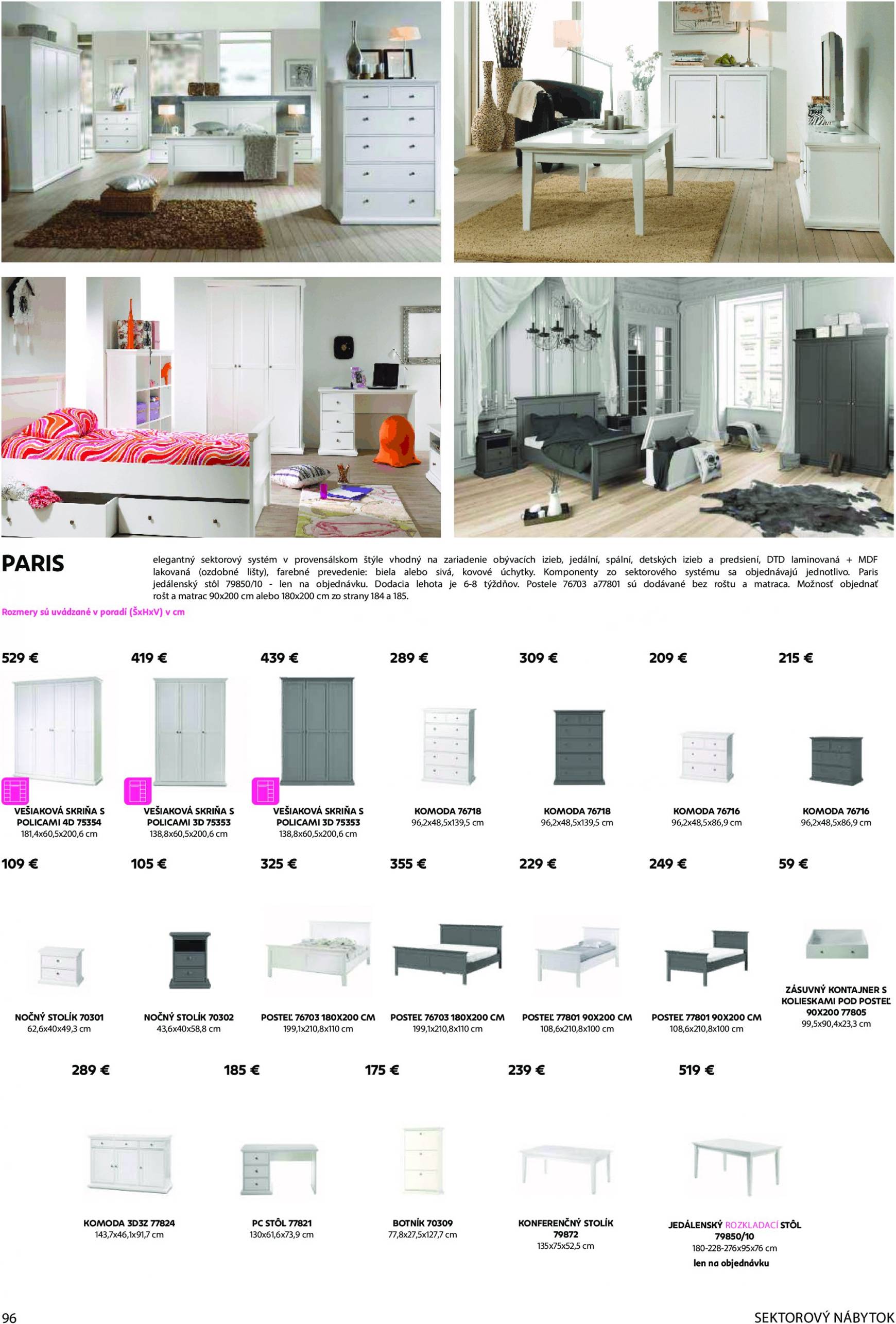 PARIS

elegantný sektorový systém v provensálskom štýle vhodný na zariadenie obývacích izieb, jedální, spální, detských izieb a predsiení, DTD laminovaná + MDF lakovaná (ozdobné lišty), farebné prevedenie: biela alebo sivá, kovové úchytky. Komponenty zo sektorového systému sa objednávajú jednotlivo. Paris jedálenský stôl 79850/10 - len na objednávku. Dodacia lehota je 6-8 týždňov. Postele 76703 a77801 sú dodávané bez roštu a matraca. Možnosť objednať rošt a matrac 90x200 cm alebo 180x200 cm zo strany 184 a 185.

Rozmery sú uvádzané v poradí (ŠxHxV) v cm

529 €
VEŠIAKOVÁ SKRIŇA S POLICAMI 4D 75354
181,4x60,5x200,6 cm

419 €
VEŠIAKOVÁ SKRIŇA S POLICAMI 3D 75353
138,8x60,5x200,6 cm

439 €
VEŠIAKOVÁ SKRIŇA S POLICAMI 3D 75353
138,8x60,5x200,6 cm

289 €
KOMODA 76718
96,2x48,5x139,5 cm

309 €
KOMODA 76718
96,2x48,5x139,5 cm

209 €
KOMODA 76716
96,2x48,5x86,9 cm

215 €
KOMODA 76716
96,2x48,5x86,9 cm

109 €
NOČNÝ STOLÍK 70301
62,6x40x49,3 cm

105 €
NOČNÝ STOLÍK 70302
43,6x40x58,8 cm

325 €
POSTEĽ 76703 180X200 CM
199,1x210,8x110 cm

355 €
POSTEĽ 76703 180X200 CM
199,1x210,8x110 cm

229 €
POSTEĽ 77801 90X200 CM
108,6x210,8x100 cm

249 €
POSTEĽ 77801 90X200 CM
108,6x210,8x100 cm

59 €
ZÁSUVNÝ KONTAJNER S KOLIESKAMI POD POSTEĽ 90X200 77805
99,5x90,4x23,3 cm

289 €
KOMODA 3D3Z 77824
143,7x46,1x91,7 cm

185 €
PC STÔL 77821
130x61,6x73,9 cm

175 €
BOTNÍK 70309
77,8x27,5x127,7 cm

239 €
KONFERENČNÝ STOLÍK 79872
135x75x52,5 cm

519 €
JEDÁLENSKÝ ROZKLADACÍ STÔL 79850/10
180-228-276x95x76 cm
len na objednávku

96

SEKTOROVÝ NÁBYTOK